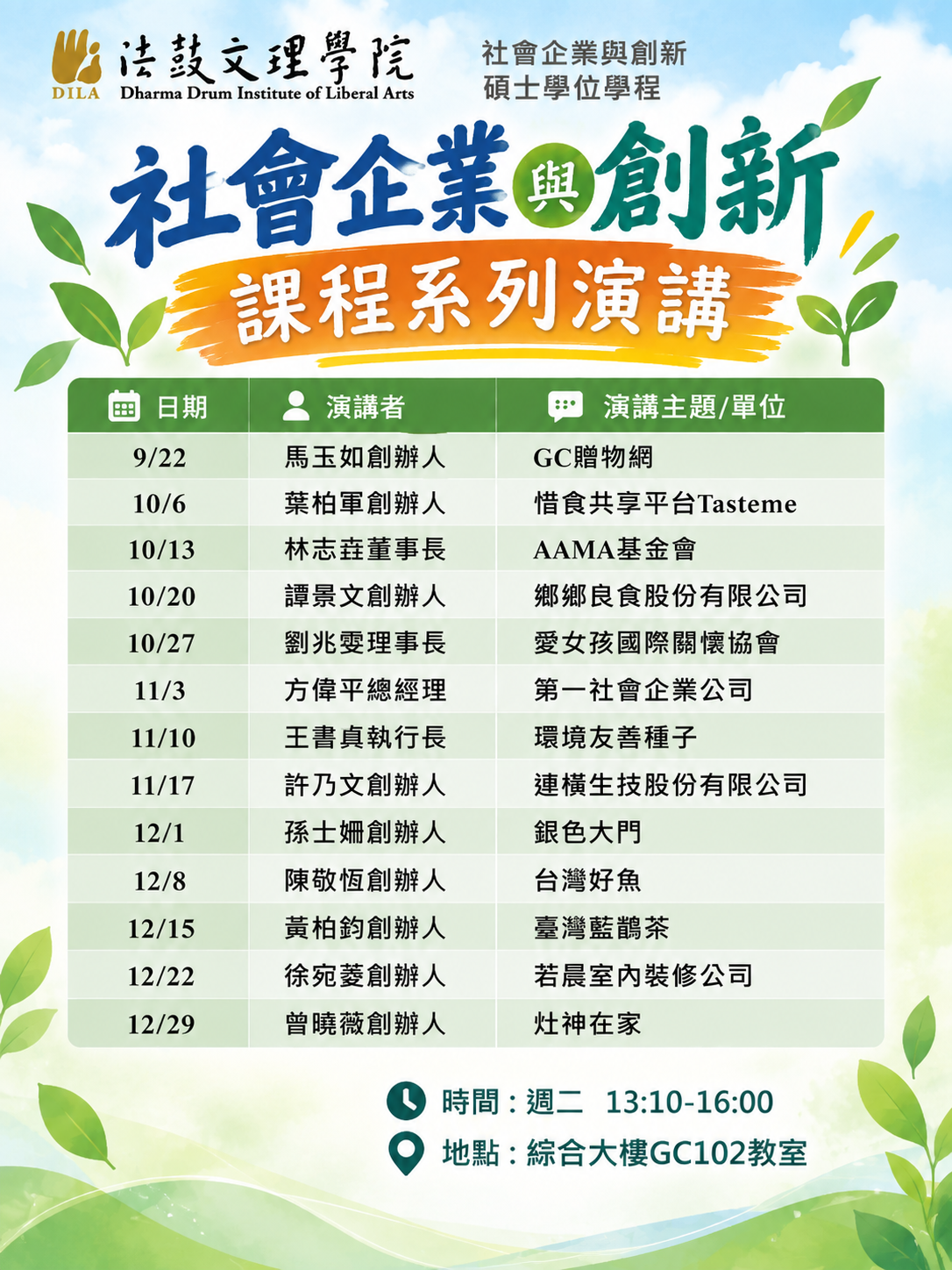 DILA 法鼓文理學院 Dharma Drum Institute of Liberal Arts

社會企業與創新
碩士學位學程

社會企業與創新
課程系列演講

| 日期 | 演講者 | 演講主題/單位 |
|---|---|---|
| 9/22 | 馬玉如創辦人 | GC贈物網 |
| 10/6 | 葉柏軍創辦人 | 惜食共享平台Tasteme |
| 10/13 | 林志垚董事長 | AAMA基金會 |
| 10/20 | 譚景文創辦人 | 鄉鄉良食股份有限公司 |
| 10/27 | 劉兆雯理事長 | 愛女孩國際關懷協會 |
| 11/3 | 方偉平總經理 | 第一社會企業公司 |
| 11/10 | 王書貞執行長 | 環境友善種子 |
| 11/17 | 許乃文創辦人 | 連橫生技股份有限公司 |
| 12/1 | 孫士姍創辦人 | 銀色大門 |
| 12/8 | 陳敬恆創辦人 | 台灣好魚 |
| 12/15 | 黃柏鈞創辦人 | 臺灣藍鵲茶 |
| 12/22 | 徐宛菱創辦人 | 若晨室內裝修公司 |
| 12/29 | 曾曉薇創辦人 | 灶神在家 |

時間：週二 13:10-16:00
地點：綜合大樓GC102教室